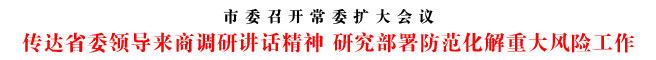 市委召开常委扩大会议

传达省委领导来商调研讲话精神 研究部署防范化解重大风险工作